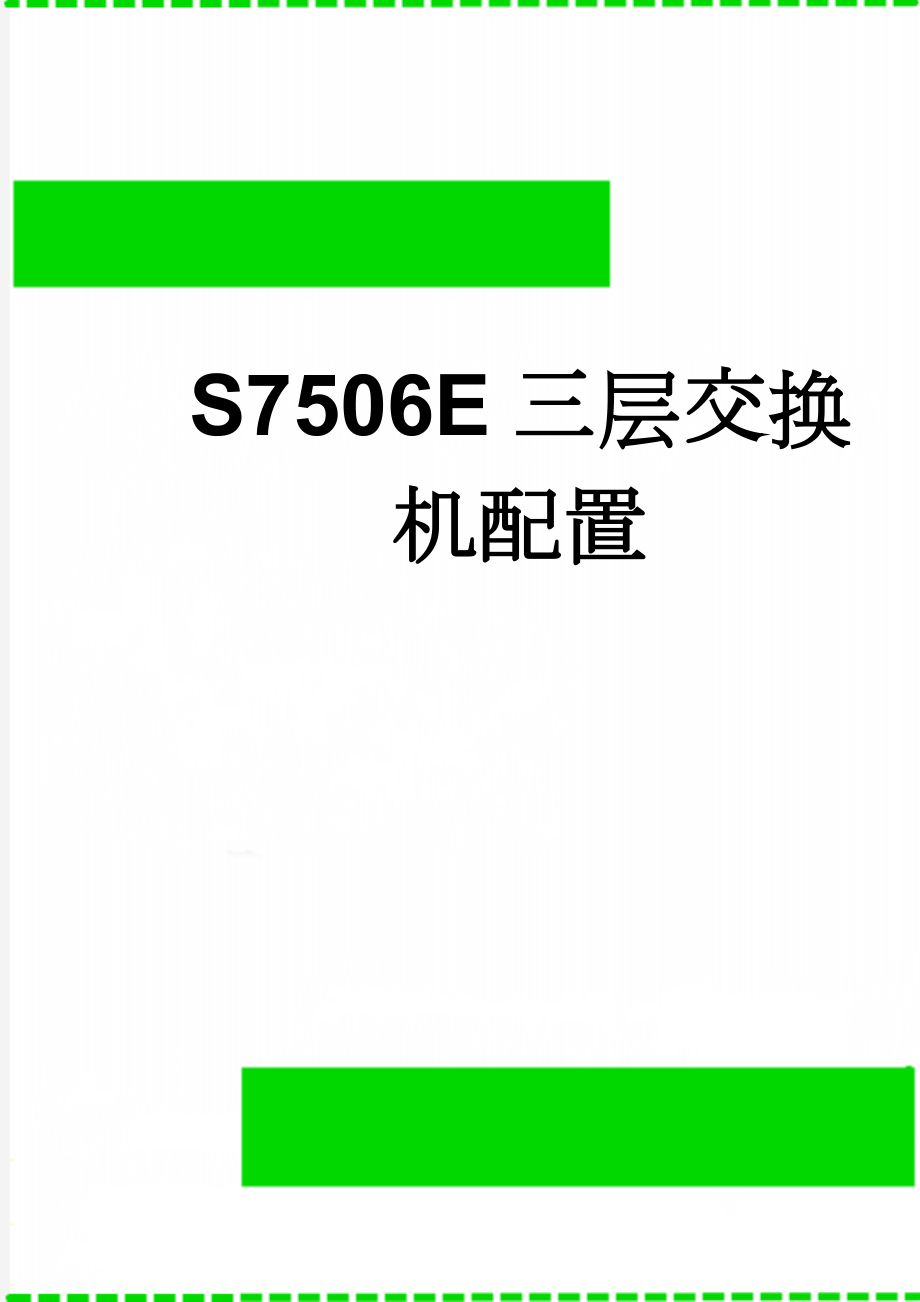 S7506E 三层交换机配置